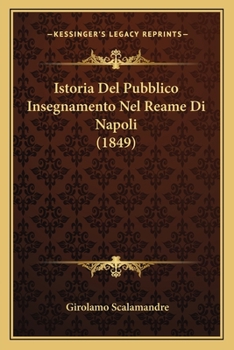 —KESSINGER'S LEGACY REPRINTS—

Istoria Del Pubblico Insegnamento Nel Reame Di Napoli (1849)

Girolamo Scalamandre